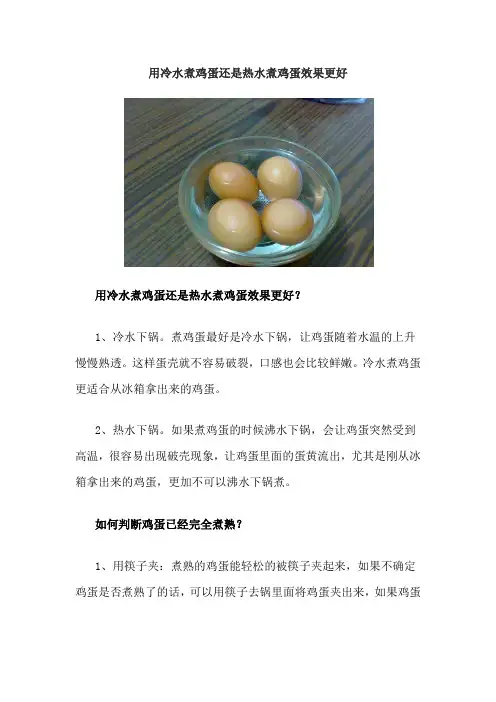 用冷水煮鸡蛋还是热水煮鸡蛋效果更好

用冷水煮鸡蛋还是热水煮鸡蛋效果更好？

1、冷水下锅。煮鸡蛋最好是冷水下锅，让鸡蛋随着水温的上升慢慢熟透。这样蛋壳就不容易破裂，口感也会比较鲜嫩。冷水煮鸡蛋更适合从冰箱拿出来的鸡蛋。

2、热水下锅。如果煮鸡蛋的时候沸水下锅，会让鸡蛋突然受到高温，很容易出现破壳现象，让鸡蛋里面的蛋黄流出，尤其是刚从冰箱拿出来的鸡蛋，更加不可以沸水下锅煮。

如何判断鸡蛋已经完全煮熟？

1、用筷子夹：煮熟的鸡蛋能轻松的被筷子夹起来，如果不确定鸡蛋是否煮熟了的话，可以用筷子去锅里面将鸡蛋夹出来，如果鸡蛋